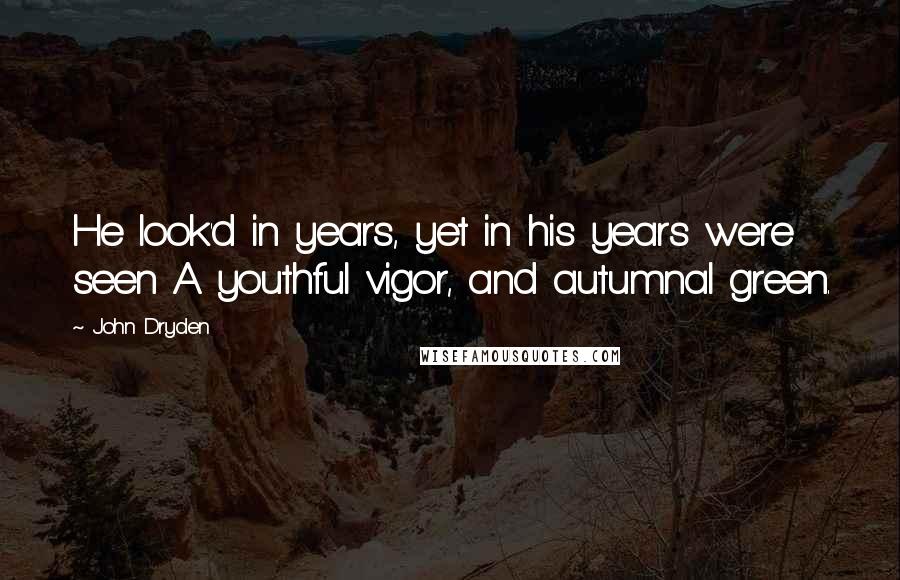 He look'd in years, yet in his years were seen A youthful vigor, and autumnal green.

~ John Dryden

WISEFAMOUSQUOTES.COM